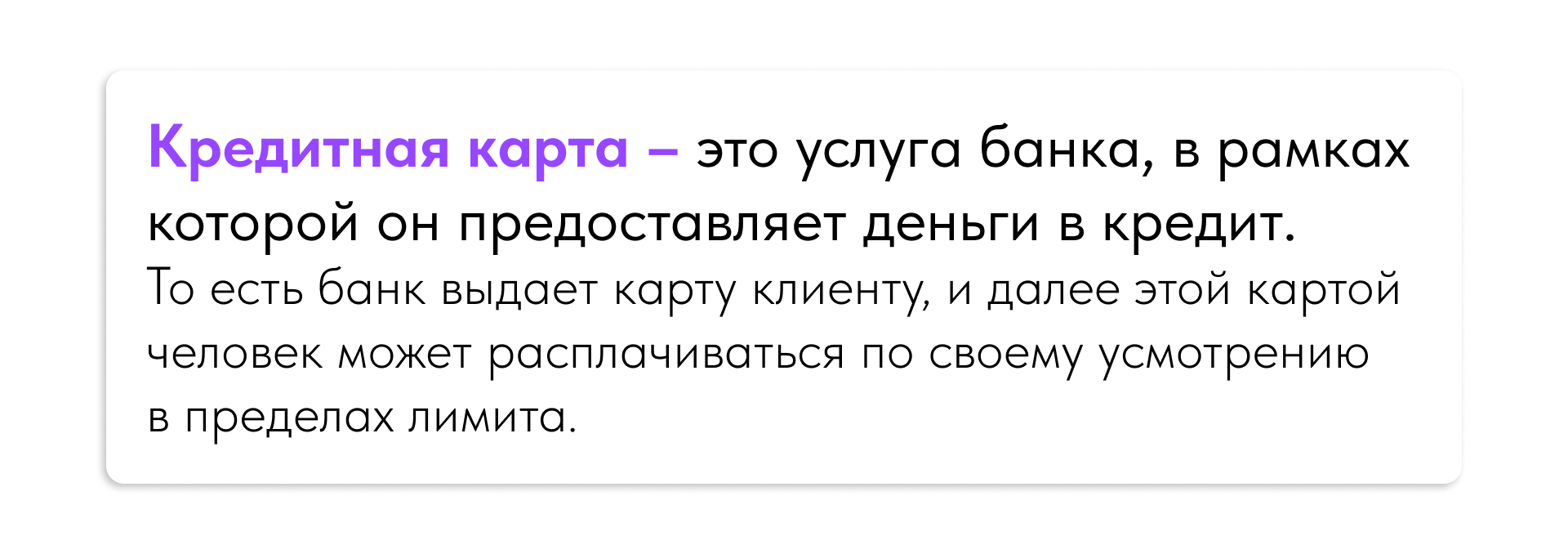 Кредитная карта – это услуга банка, в рамках которой он предоставляет деньги в кредит.
То есть банк выдает карту клиенту, и далее этой картой человек может расплачиваться по своему усмотрению в пределах лимита.